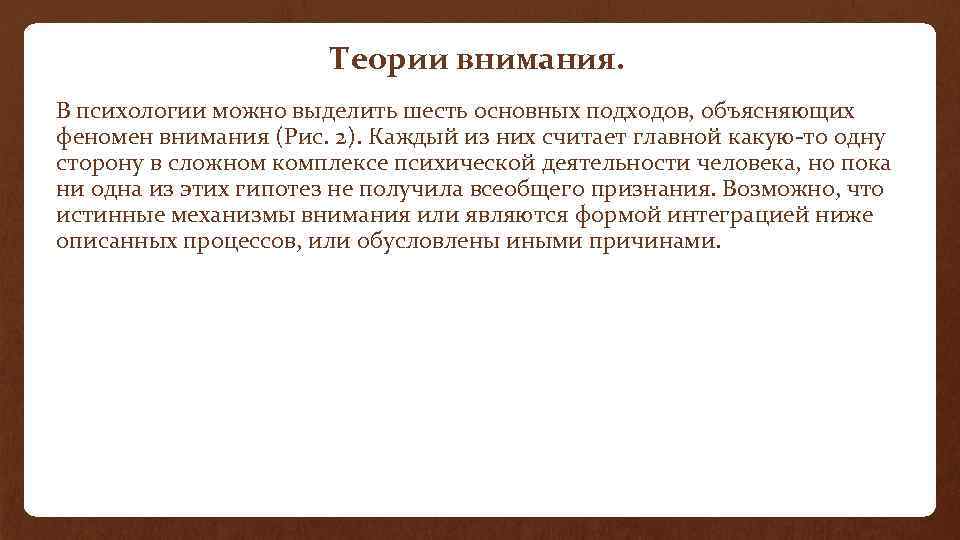 Теории внимания.

В психологии можно выделить шесть основных подходов, объясняющих феномен внимания (Рис. 2). Каждый из них считает главной какую-то одну сторону в сложном комплексе психической деятельности человека, но пока ни одна из этих гипотез не получила всеобщего признания. Возможно, что истинные механизмы внимания или являются формой интеграцией ниже описанных процессов, или обусловлены иными причинами.